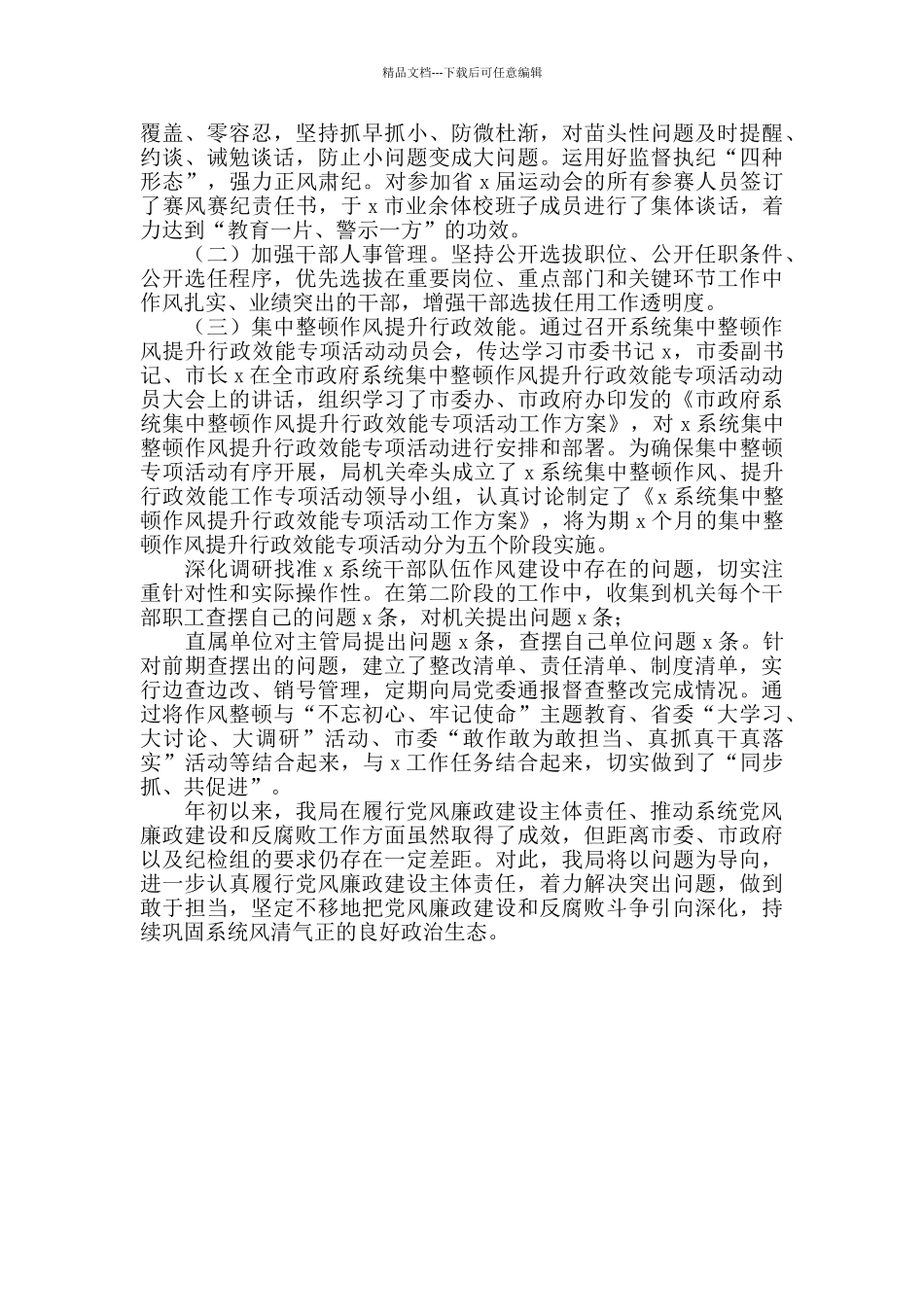 精品文档---下载后可任意编辑

覆盖、零容忍，坚持抓早抓小、防微杜渐，对苗头性问题及时提醒、约谈、诫勉谈话，防止小问题变成大问题。运用好监督执纪“四种形态”，强力正风肃纪。对参加省 x 届运动会的所有参赛人员签订了赛风赛纪责任书，于 x 市业余体校班子成员进行了集体谈话，着力达到“教育一片、警示一方”的功效。

（二）加强干部人事管理。坚持公开选拔职位、公开任职条件、公开选任程序，优先选拔在重要岗位、重点部门和关键环节工作中作风扎实、业绩突出的干部，增强干部选拔任用工作透明度。

（三）集中整顿作风提升行政效能。通过召开系统集中整顿作风提升行政效能专项活动动员会，传达学习市委书记 x，市委副书记、市长 x 在全市政府系统集中整顿作风提升行政效能专项活动动员大会上的讲话，组织学习了市委办、市政府办印发的《市政府系统集中整顿作风提升行政效能专项活动工作方案》，对 x 系统集中整顿作风提升行政效能专项活动进行安排和部署。为确保集中整顿专项活动有序开展，局机关牵头成立了 x 系统集中整顿作风、提升行政效能工作专项活动领导小组，认真讨论制定了《x 系统集中整顿作风提升行政效能专项活动工作方案》，将为期 x 个月的集中整顿作风提升行政效能专项活动分为五个阶段实施。

深化调研找准 x 系统干部队伍作风建设中存在的问题，切实注重针对性和实际操作性。在第二阶段的工作中，收集到机关每个干部职工查摆自己的问题 x 条，对机关提出问题 x 条；

直属单位对主管局提出问题 x 条，查摆自己单位问题 x 条。针对前期查摆出的问题，建立了整改清单、责任清单、制度清单，实行边查边改、销号管理，定期向局党委通报督查整改完成情况。通过将作风整顿与“不忘初心、牢记使命”主题教育、省委“大学习、大讨论、大调研”活动、市委“敢作敢为敢担当、真抓真干真落实”活动等结合起来，与 x 工作任务结合起来，切实做到了“同步抓、共促进”。

年初以来，我局在履行党风廉政建设主体责任、推动系统党风廉政建设和反腐败工作方面虽然取得了成效，但距离市委、市政府以及纪检组的要求仍存在一定差距。对此，我局将以问题为导向，进一步认真履行党风廉政建设主体责任，着力解决突出问题，做到敢于担当，坚定不移地把党风廉政建设和反腐败斗争引向深化，持续巩固系统风清气正的良好政治生态。